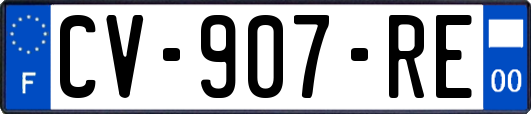 F
CV-907-RE
00